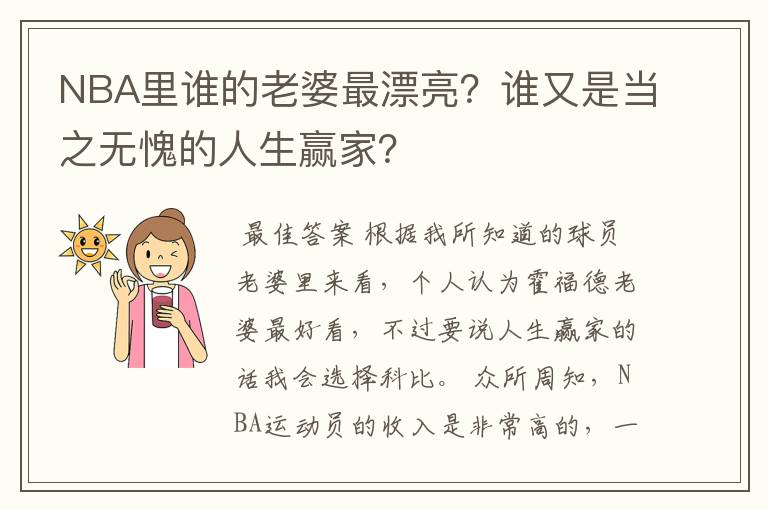 NBA里谁的老婆最漂亮？谁又是当之无愧的人生赢家？

最佳答案 根据我所知道的球员老婆里来看，个人认为霍福德老婆最好看，不过要说人生赢家的话我会选择科比。 众所周知，NBA运动员的收入是非常高的，一